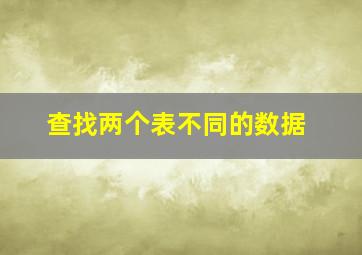 查找两个表不同的数据